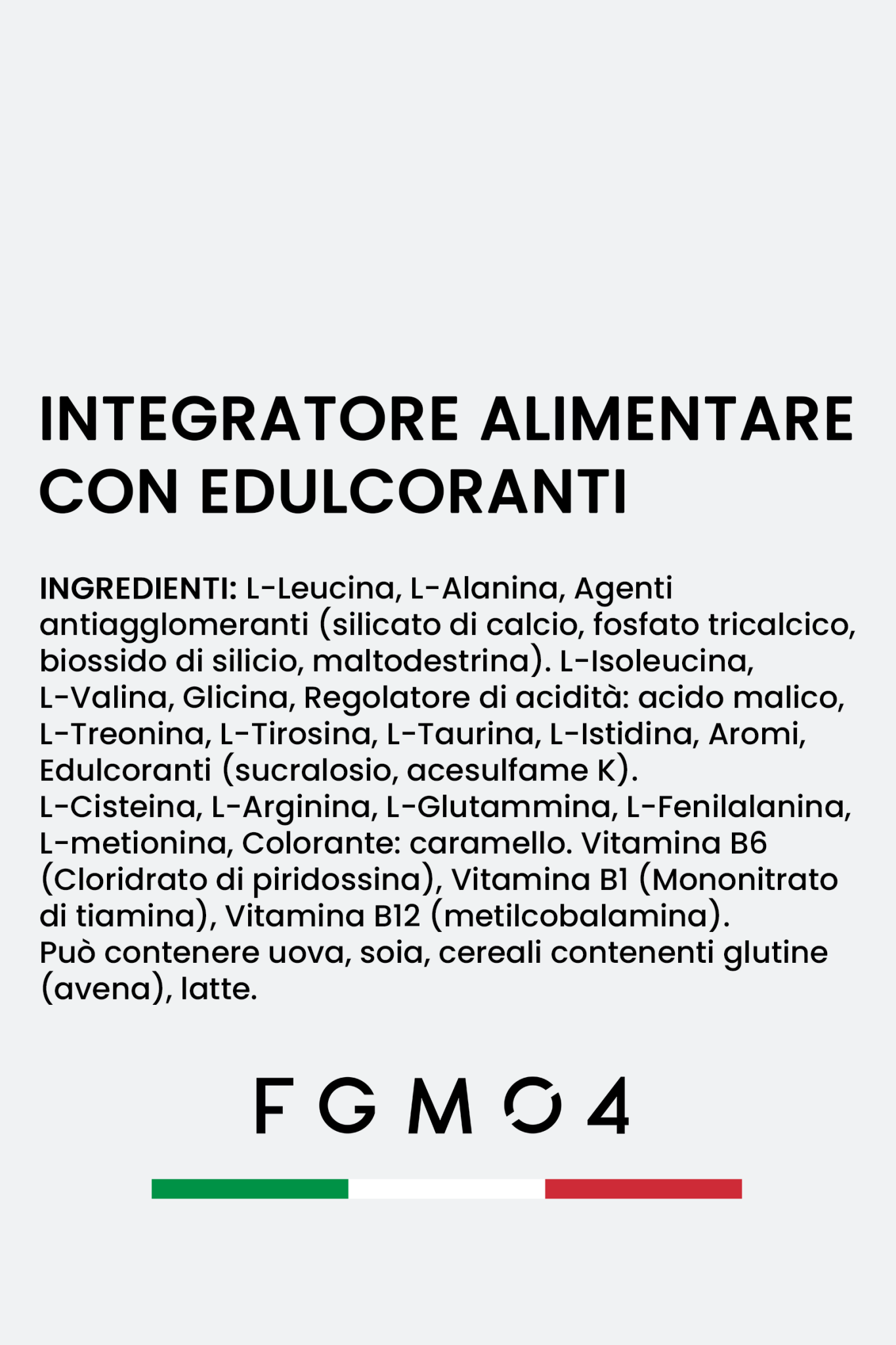 INTEGRATORE ALIMENTARE CON EDULCORANTI

INGREDIENTI: L-Leucina, L-Alanina, Agenti antiagglomeranti (silicato di calcio, fosfato tricalcico, biossido di silicio, maltodestrina). L-Isoleucina, L-Valina, Glicina, Regolatore di acidità: acido malico, L-Treonina, L-Tirosina, L-Taurina, L-Istidina, Aromi, Edulcoranti (sucralosio, acesulfame K).
L-Cisteina, L-Arginina, L-Glutammina, L-Fenilalanina, L-metionina, Colorante: caramello. Vitamina B6 (Cloridrato di piridossina), Vitamina B1 (Mononitrato di tiamina), Vitamina B12 (metilcobalamina).
Può contenere uova, soia, cereali contenenti glutine (avena), latte.

FGMO4